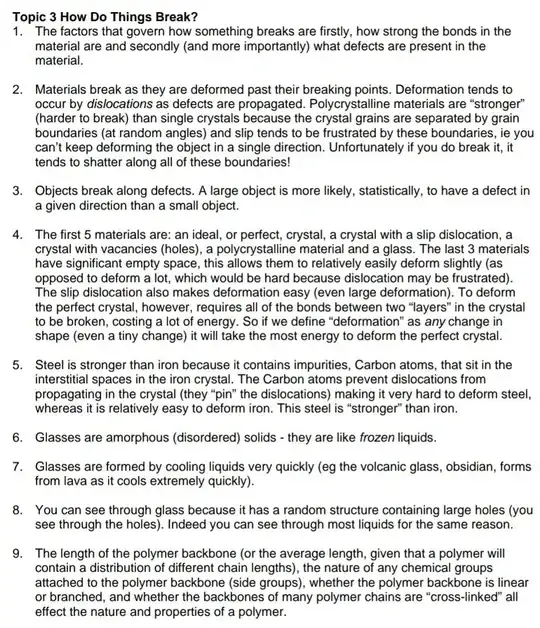 Topic 3 How Do Things Break?

1. The factors that govern how something breaks are firstly, how strong the bonds in the material are and secondly (and more importantly) what defects are present in the material.

2. Materials break as they are deformed past their breaking points. Deformation tends to occur by dislocations as defects are propagated. Polycrystalline materials are "stronger" (harder to break) than single crystals because the crystal grains are separated by grain boundaries (at random angles) and slip tends to be frustrated by these boundaries, ie you can't keep deforming the object in a single direction. Unfortunately if you do break it, it tends to shatter along all of these boundaries!

3. Objects break along defects. A large object is more likely, statistically, to have a defect in a given direction than a small object.

4. The first 5 materials are: an ideal, or perfect, crystal, a crystal with a slip dislocation, a crystal with vacancies (holes), a polycrystalline material and a glass. The last 3 materials have significant empty space, this allows them to relatively easily deform slightly (as opposed to deform a lot, which would be hard because dislocation may be frustrated). The slip dislocation also makes deformation easy (even large deformation). To deform the perfect crystal, however, requires all of the bonds between two "layers" in the crystal to be broken, costing a lot of energy. So if we define "deformation" as any change in shape (even a tiny change) it will take the most energy to deform the perfect crystal.

5. Steel is stronger than iron because it contains impurities, Carbon atoms, that sit in the interstitial spaces in the iron crystal. The Carbon atoms prevent dislocations from propagating in the crystal (they "pin" the dislocations) making it very hard to deform steel, whereas it is relatively easy to deform iron. This steel is "stronger" than iron.

6. Glasses are amorphous (disordered) solids - they are like frozen liquids.

7. Glasses are formed by cooling liquids very quickly (eg the volcanic glass, obsidian, forms from lava as it cools extremely quickly).

8. You can see through glass because it has a random structure containing large holes (you see through the holes). Indeed you can see through most liquids for the same reason.

9. The length of the polymer backbone (or the average length, given that a polymer will contain a distribution of different chain lengths), the nature of any chemical groups attached to the polymer backbone (side groups), whether the polymer backbone is linear or branched, and whether the backbones of many polymer chains are "cross-linked" all effect the nature and properties of a polymer.